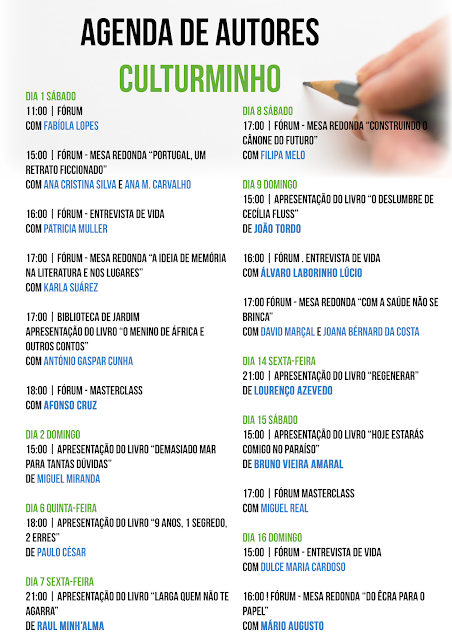 AGENDA DE AUTORES
CULTURMINHO

DIA 1 SÁBADO
11:00 | FÓRUM
COM FABÍOLA LOPES

15:00 | FÓRUM - MESA REDONDA "PORTUGAL, UM RETRATO FICCIONADO"
COM ANA CRISTINA SILVA E ANA M. CARVALHO

16:00 | FÓRUM - ENTREVISTA DE VIDA
COM PATRICIA MULLER

17:00 | FÓRUM - MESA REDONDA "A IDEIA DE MEMÓRIA NA LITERATURA E NOS LUGARES"
COM KARLA SUÁREZ

17:00 | BIBLIOTECA DE JARDIM
APRESENTAÇÃO DO LIVRO "O MENINO DE ÁFRICA E OUTROS CONTOS"
COM ANTÓNIO GASPAR CUNHA

18:00 | FÓRUM - MASTERCLASS
COM AFONSO CRUZ

DIA 2 DOMINGO
15:00 | APRESENTAÇÃO DO LIVRO "DEMASIADO MAR PARA TANTAS DÚVIDAS"
DE MIGUEL MIRANDA

DIA 6 QUINTA-FEIRA
18:00 | APRESENTAÇÃO DO LIVRO "9 ANOS, 1 SEGREDO, 2 ERRES"
DE PAULO CÉSAR

DIA 7 SEXTA-FEIRA
21:00 | APRESENTAÇÃO DO LIVRO "LARGA QUEM NÃO TE AGARRA"
DE RAUL MINH'ALMA

DIA 8 SÁBADO
17:00 | FÓRUM - MESA REDONDA "CONSTRUINDO O CÂNONE DO FUTURO"
COM FILIPA MELO

DIA 9 DOMINGO
15:00 | APRESENTAÇÃO DO LIVRO "O DESLUMBRE DE CECÍLIA FLUSS"
DE JOÃO TORDO

16:00 | FÓRUM . ENTREVISTA DE VIDA
COM ÁLVARO LABORINHO LÚCIO

17:00 FÓRUM - MESA REDONDA "COM A SAÚDE NÃO SE BRINCA"
COM DAVID MARÇAL E JOANA BÉRNARD DA COSTA

DIA 14 SEXTA-FEIRA
21:00 | APRESENTAÇÃO DO LIVRO "REGENERAR"
DE LOURENÇO AZEVEDO

DIA 15 SÁBADO
15:00 | APRESENTAÇÃO DO LIVRO "HOJE ESTARÁS COMIGO NO PARAÍSO"
DE BRUNO VIEIRA AMARAL

17:00 | FÓRUM MASTERCLASS
COM MIGUEL REAL

DIA 16 DOMINGO
15:00 | FÓRUM - ENTREVISTA DE VIDA
COM DULCE MARIA CARDOSO

16:00 ! FÓRUM - MESA REDONDA "DO ÉCRA PARA O PAPEL"
COM MÁRIO AUGUSTO